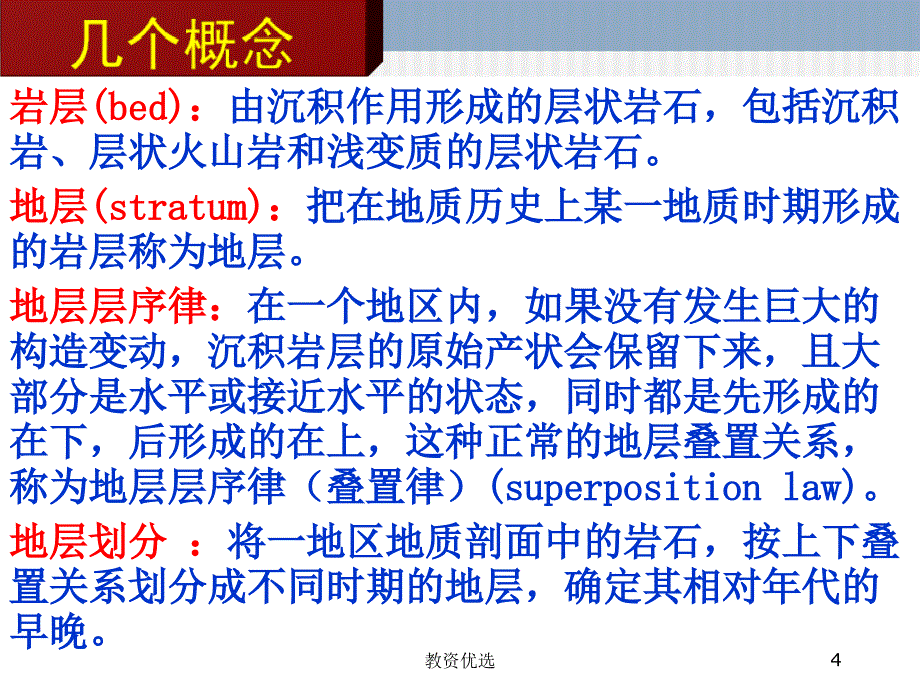 几个概念

岩层(bed)：由沉积作用形成的层状岩石，包括沉积岩、层状火山岩和浅变质的层状岩石。

地层(stratum)：把在地质历史上某一地质时期形成的岩层称为地层。

地层层序律：在一个地区内，如果没有发生巨大的构造变动，沉积岩层的原始产状会保留下来，且大部分是水平或接近水平的状态，同时都是先形成的在下，后形成的在上，这种正常的地层叠置关系，称为地层层序律（叠置律）(superposition law)。

地层划分 ：将一地区地质剖面中的岩石，按上下叠置关系划分成不同时期的地层，确定其相对年代的早晚。

教资优选

4